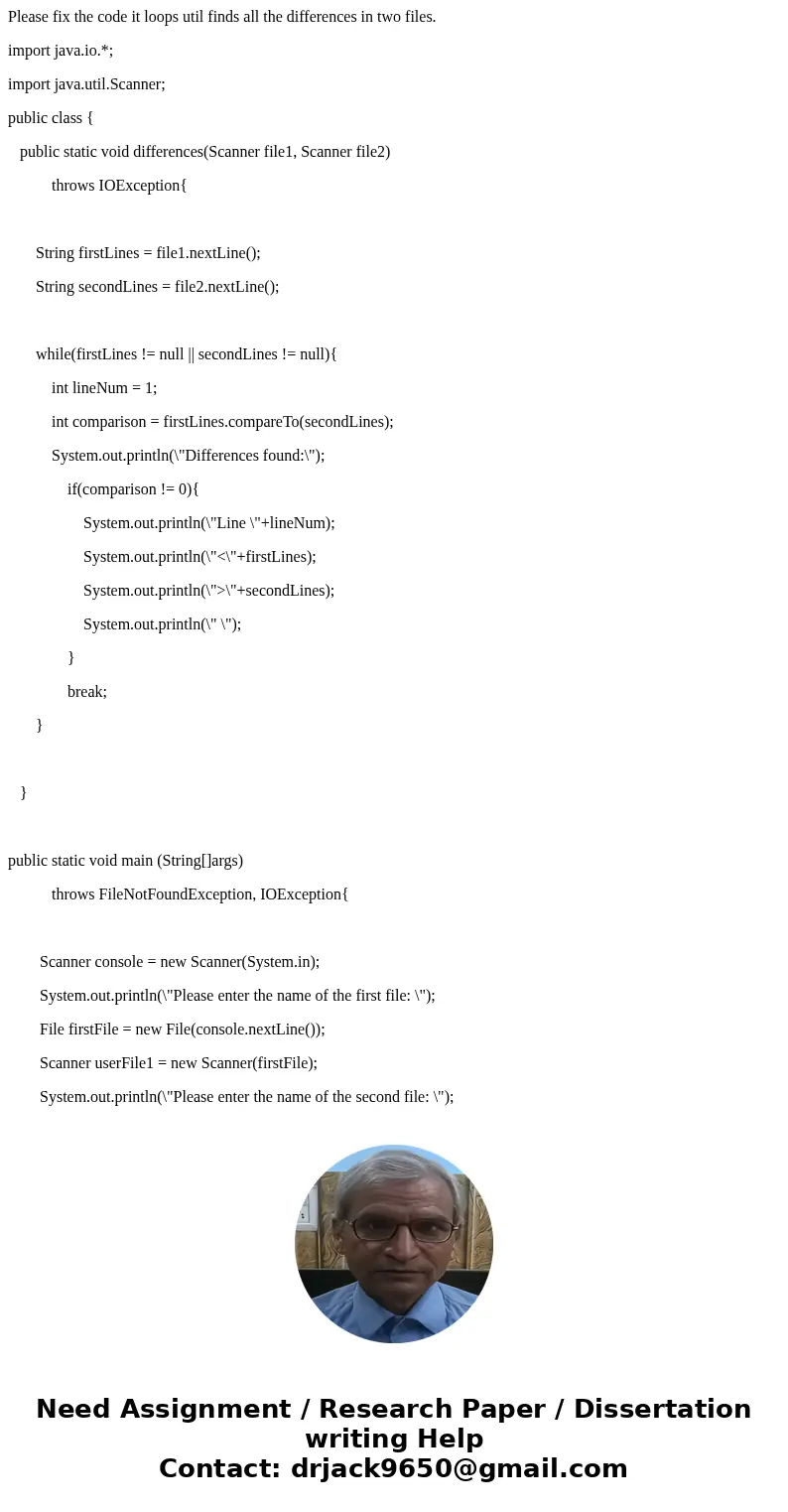 Please fix the code it loops util finds all the differences in two files.

import java.io.*;

import java.util.Scanner;

public class {

public static void differences(Scanner file1, Scanner file2)

throws IOException{

String firstLines = file1.nextLine();

String secondLines = file2.nextLine();

while(firstLines != null || secondLines != null){

int lineNum = 1;

int comparison = firstLines.compareTo(secondLines);

System.out.println(\"Differences found:\");

if(comparison != 0){

System.out.println(\"Line \"+lineNum);

System.out.println(\"<\"+firstLines);

System.out.println(\">\"+secondLines);

System.out.println(\" \");

}

break;

}

}

public static void main (String[]args)

throws FileNotFoundException, IOException{

Scanner console = new Scanner(System.in);

System.out.println(\"Please enter the name of the first file: \");

File firstFile = new File(console.nextLine());

Scanner userFile1 = new Scanner(firstFile);

System.out.println(\"Please enter the name of the second file: \");

Need Assignment / Research Paper / Dissertation writing Help
Contact: drjack9650@gmail.com